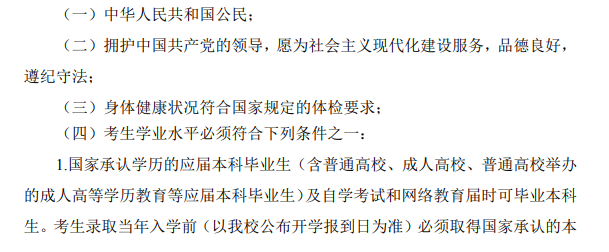 （一）中华人民共和国公民；

（二）拥护中国共产党的领导，愿为社会主义现代化建设服务，品德良好，遵纪守法；

（三）身体健康状况符合国家规定的体检要求；

（四）考生学业水平必须符合下列条件之一：

1.国家承认学历的应届本科毕业生（含普通高校、成人高校、普通高校举办的成人高等学历教育等应届本科毕业生）及自学考试和网络教育届时可毕业本科生。考生录取当年入学前（以我校公布开学报到日为准）必须取得国家承认的本